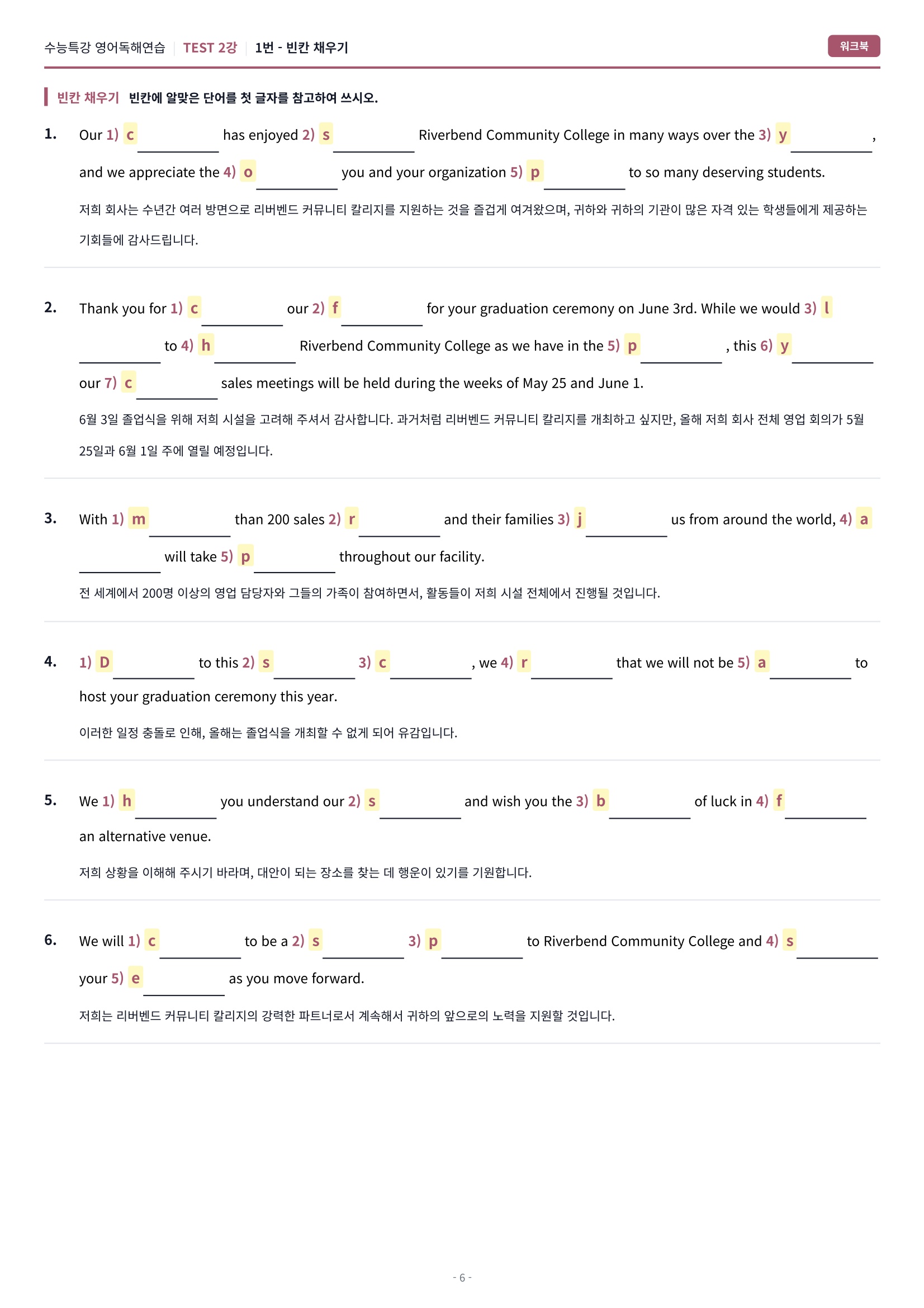 수능특강 영어독해연습 | TEST 2강 | 1번 - 빈칸 채우기

워크북

빈칸 채우기 빈칸에 알맞은 단어를 첫 글자를 참고하여 쓰시오.

1. Our 1) c ____ has enjoyed 2) s ____ Riverbend Community College in many ways over the 3) y ____ , and we appreciate the 4) o ____ you and your organization 5) p ____ to so many deserving students.

저희 회사는 수년간 여러 방면으로 리버벤드 커뮤니티 칼리지를 지원하는 것을 즐겁게 여겨왔으며, 귀하와 귀하의 기관이 많은 자격 있는 학생들에게 제공하는 기회들에 감사드립니다.

2. Thank you for 1) c ____ our 2) f ____ for your graduation ceremony on June 3rd. While we would 3) l ____ to 4) h ____ Riverbend Community College as we have in the 5) p ____ , this 6) y ____ our 7) c ____ sales meetings will be held during the weeks of May 25 and June 1.

6월 3일 졸업식을 위해 저희 시설을 고려해 주셔서 감사합니다. 과거처럼 리버벤드 커뮤니티 칼리지를 개최하고 싶지만, 올해 저희 회사 전체 영업 회의가 5월 25일과 6월 1일 주에 열릴 예정입니다.

3. With 1) m ____ than 200 sales 2) r ____ and their families 3) j ____ us from around the world, 4) a ____ will take 5) p ____ throughout our facility.

전 세계에서 200명 이상의 영업 담당자와 그들의 가족이 참여하면서, 활동들이 저희 시설 전체에서 진행될 것입니다.

4. 1) D ____ to this 2) s ____ 3) c ____ , we 4) r ____ that we will not be 5) a ____ to host your graduation ceremony this year.

이러한 일정 충돌로 인해, 올해는 졸업식을 개최할 수 없게 되어 유감입니다.

5. We 1) h ____ you understand our 2) s ____ and wish you the 3) b ____ of luck in 4) f ____ an alternative venue.

저희 상황을 이해해 주시기 바라며, 대안이 되는 장소를 찾는 데 행운이 있기를 기원합니다.

6. We will 1) c ____ to be a 2) s ____ 3) p ____ to Riverbend Community College and 4) s ____ your 5) e ____ as you move forward.

저희는 리버벤드 커뮤니티 칼리지의 강력한 파트너로서 계속해서 귀하의 앞으로의 노력을 지원할 것입니다.

- 6 -